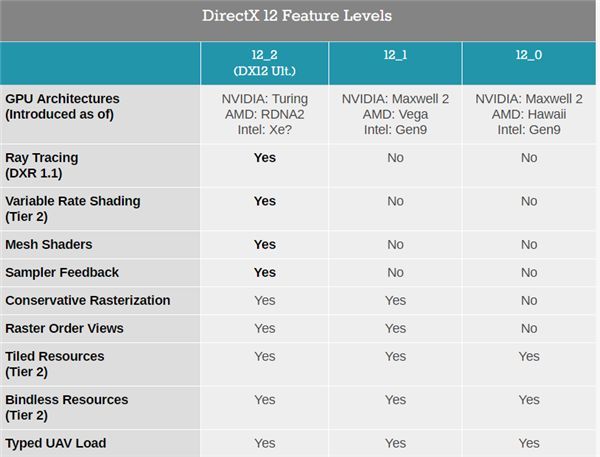 DirectX 12 Feature Levels

|  | 12_2 (DX12 Ult.) | 12_1 | 12_0 |
|---|---|---|---|
| GPU Architectures (Introduced as of) | NVIDIA: Turing AMD: RDNA2 Intel: Xe? | NVIDIA: Maxwell 2 AMD: Vega Intel: Gen9 | NVIDIA: Maxwell 2 AMD: Hawaii Intel: Gen9 |
| Ray Tracing (DXR 1.1) | Yes | No | No |
| Variable Rate Shading (Tier 2) | Yes | No | No |
| Mesh Shaders | Yes | No | No |
| Sampler Feedback | Yes | No | No |
| Conservative Rasterization | Yes | Yes | No |
| Raster Order Views | Yes | Yes | No |
| Tiled Resources (Tier 2) | Yes | Yes | Yes |
| Bindless Resources (Tier 2) | Yes | Yes | Yes |
| Typed UAV Load | Yes | Yes | Yes |